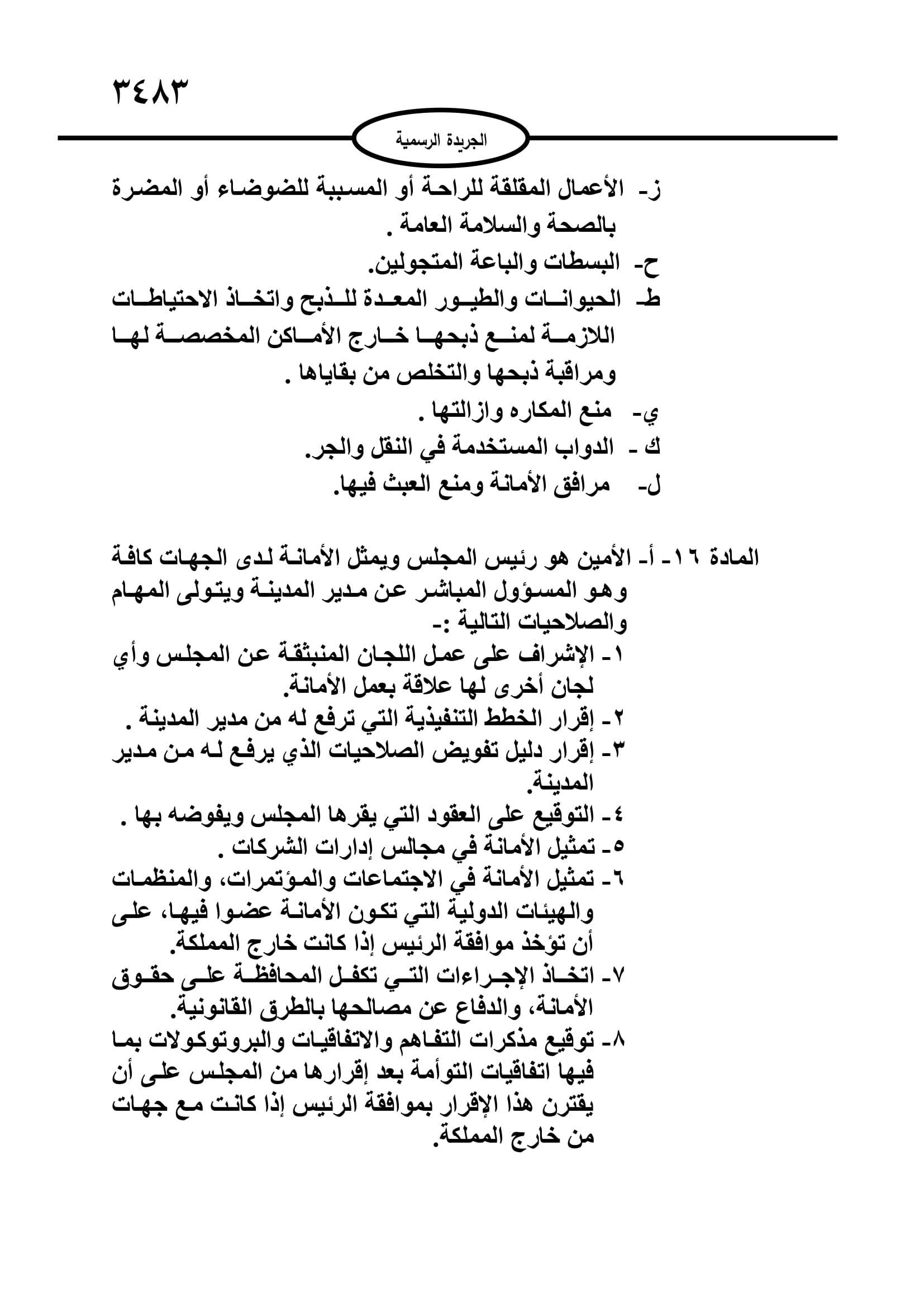 ٣٤٨٣

الجريدة الرسمية

ز- الأعمال المقلقة للراحة أو المسببة للضوضاء أو المضرة بالصحة والسلامة العامة .
ح- البسطات والباعة المتجولين.
ط- الحيوانات والطيور المعدة للذبح واتخاذ الاحتياطات اللازمة لمنع ذبحها خارج الأماكن المخصصة لها ومراقبة ذبحها والتخلص من بقاياها .
ي- منع المكاره وازالتها .
ك - الدواب المستخدمة في النقل والجر.
ل- مرافق الأمانة ومنع العبث فيها.

المادة ١٦- أ- الأمين هو رئيس المجلس ويمثل الأمانة لدى الجهات كافة وهو المسؤول المباشر عن مدير المدينة ويتولى المهام والصلاحيات التالية :-
١- الإشراف على عمل اللجان المنبثقة عن المجلس وأي لجان أخرى لها علاقة بعمل الأمانة.
٢- إقرار الخطط التنفيذية التي ترفع له من مدير المدينة .
٣- إقرار دليل تفويض الصلاحيات الذي يرفع له من مدير المدينة.
٤- التوقيع على العقود التي يقرها المجلس ويفوضه بها .
٥- تمثيل الأمانة في مجالس إدارات الشركات .
٦- تمثيل الأمانة في الاجتماعات والمؤتمرات، والمنظمات والهيئات الدولية التي تكون الأمانة عضوا فيها، على أن تؤخذ موافقة الرئيس إذا كانت خارج المملكة.
٧- اتخاذ الإجراءات التي تكفل المحافظة على حقوق الأمانة، والدفاع عن مصالحها بالطرق القانونية.
٨- توقيع مذكرات التفاهم والاتفاقيات والبروتوكولات بما فيها اتفاقيات التوأمة بعد إقرارها من المجلس على أن يقترن هذا الإقرار بموافقة الرئيس إذا كانت مع جهات من خارج المملكة.